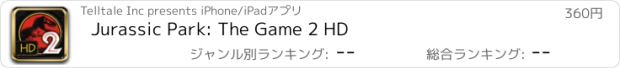 HD 2

Telltale Inc presents iPhone/iPadアプリ

360円

Jurassic Park: The Game 2 HD

ジャンル別ランキング: --

総合ランキング: --